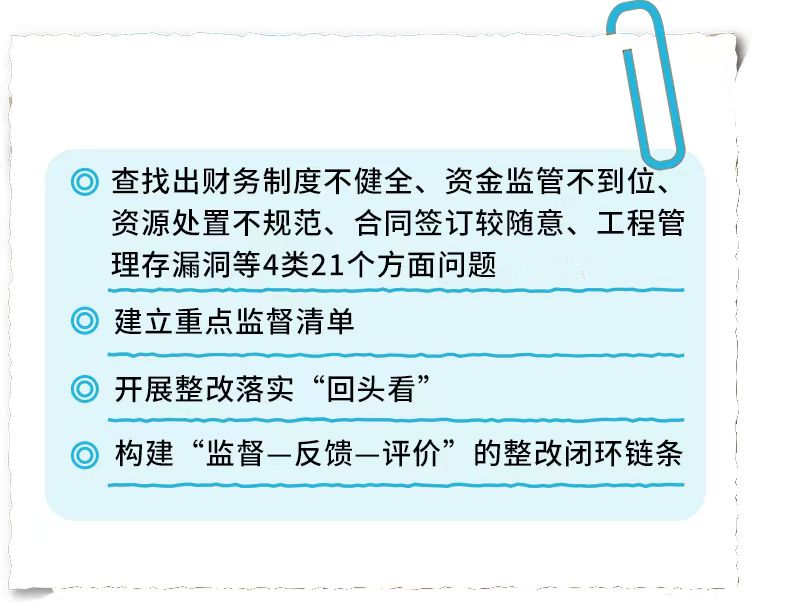 ◎ 查找出财务制度不健全、资金监管不到位、资源处置不规范、合同签订较随意、工程管理存漏洞等4类21个方面问题

◎ 建立重点监督清单

◎ 开展整改落实“回头看”

◎ 构建“监督—反馈—评价”的整改闭环链条